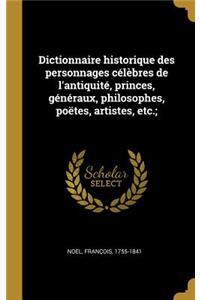 Dictionnaire historique des personnages célèbres de l'antiquité, princes, généraux, philosophes, poëtes, artistes, etc.;

Scholar
SELECT

NOEL, FRANÇOIS, 1755-1841